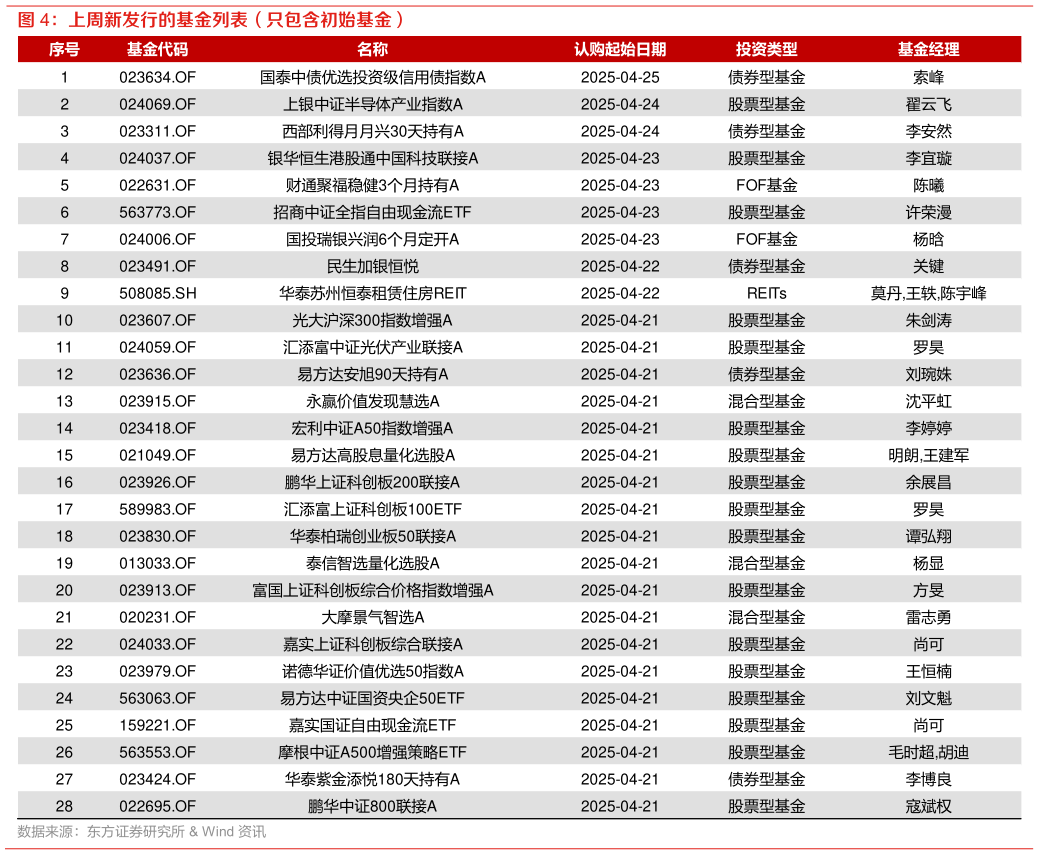 图 4：上周新发行的基金列表（只包含初始基金）

| 序号 | 基金代码 | 名称 | 认购起始日期 | 投资类型 | 基金经理 |
|---|---|---|---|---|---|
| 1 | 023634.OF | 国泰中债优选投资级信用债指数A | 2025-04-25 | 债券型基金 | 索峰 |
| 2 | 024069.OF | 上银中证半导体产业指数A | 2025-04-24 | 股票型基金 | 翟云飞 |
| 3 | 023311.OF | 西部利得月月兴30天持有A | 2025-04-24 | 债券型基金 | 李安然 |
| 4 | 024037.OF | 银华恒生港股通中国科技联接A | 2025-04-23 | 股票型基金 | 李宜璇 |
| 5 | 022631.OF | 财通聚福稳健3个月持有A | 2025-04-23 | FOF基金 | 陈曦 |
| 6 | 563773.OF | 招商中证全指自由现金流ETF | 2025-04-23 | 股票型基金 | 许荣漫 |
| 7 | 024006.OF | 国投瑞银兴润6个月定开A | 2025-04-23 | FOF基金 | 杨晗 |
| 8 | 023491.OF | 民生加银恒悦 | 2025-04-22 | 债券型基金 | 关键 |
| 9 | 508085.SH | 华泰苏州恒泰租赁住房REIT | 2025-04-22 | REITs | 莫丹,王轶,陈宇峰 |
| 10 | 023607.OF | 光大沪深300指数增强A | 2025-04-21 | 股票型基金 | 朱剑涛 |
| 11 | 024059.OF | 汇添富中证光伏产业联接A | 2025-04-21 | 股票型基金 | 罗昊 |
| 12 | 023636.OF | 易方达安旭90天持有A | 2025-04-21 | 债券型基金 | 刘琬姝 |
| 13 | 023915.OF | 永赢价值发现慧选A | 2025-04-21 | 混合型基金 | 沈平虹 |
| 14 | 023418.OF | 宏利中证A50指数增强A | 2025-04-21 | 股票型基金 | 李婷婷 |
| 15 | 021049.OF | 易方达高股息量化选股A | 2025-04-21 | 股票型基金 | 明朗,王建军 |
| 16 | 023926.OF | 鹏华上证科创板200联接A | 2025-04-21 | 股票型基金 | 余展昌 |
| 17 | 589983.OF | 汇添富上证科创板100ETF | 2025-04-21 | 股票型基金 | 罗昊 |
| 18 | 023830.OF | 华泰柏瑞创业板50联接A | 2025-04-21 | 股票型基金 | 谭弘翔 |
| 19 | 013033.OF | 泰信智选量化选股A | 2025-04-21 | 混合型基金 | 杨显 |
| 20 | 023913.OF | 富国上证科创板综合价格指数增强A | 2025-04-21 | 股票型基金 | 方旻 |
| 21 | 020231.OF | 大摩景气智选A | 2025-04-21 | 混合型基金 | 雷志勇 |
| 22 | 024033.OF | 嘉实上证科创板综合联接A | 2025-04-21 | 股票型基金 | 尚可 |
| 23 | 023979.OF | 诺德华证价值优选50指数A | 2025-04-21 | 股票型基金 | 王恒楠 |
| 24 | 563063.OF | 易方达中证国资央企50ETF | 2025-04-21 | 股票型基金 | 刘文魁 |
| 25 | 159221.OF | 嘉实国证自由现金流ETF | 2025-04-21 | 股票型基金 | 尚可 |
| 26 | 563553.OF | 摩根中证A500增强策略ETF | 2025-04-21 | 股票型基金 | 毛时超,胡迪 |
| 27 | 023424.OF | 华泰紫金添悦180天持有A | 2025-04-21 | 债券型基金 | 李博良 |
| 28 | 022695.OF | 鹏华中证800联接A | 2025-04-21 | 股票型基金 | 寇斌权 |

数据来源：东方证券研究所 & Wind 资讯